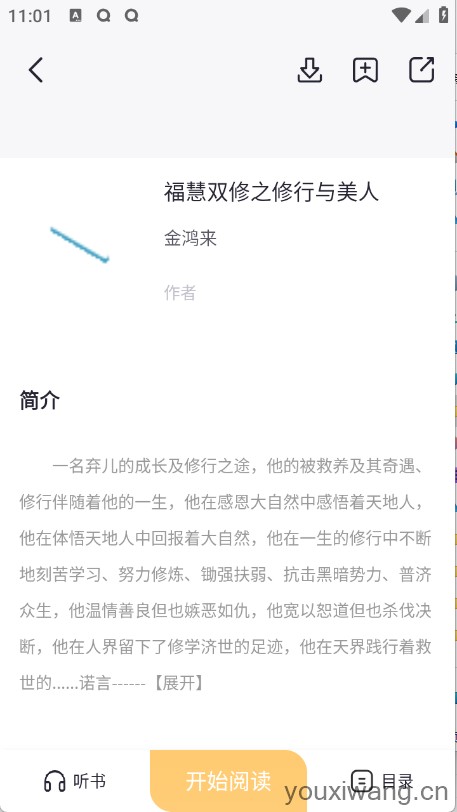 11:01

福慧双修之修行与美人

金鸿来

作者

简介

一名弃儿的成长及修行之途，他的被救养及其奇遇、修行伴随着他的一生，他在感恩大自然中感悟着天地人，他在体悟天地人中回报着大自然，他在一生的修行中不断地刻苦学习、努力修炼、锄强扶弱、抗击黑暗势力、普济众生，他温情善良但也嫉恶如仇，他宽以恕道但也杀伐决断，他在人界留下了修学济世的足迹，他在天界践行着救世的......诺言------【展开】

听书

开始阅读

目录

youxiwang.cn